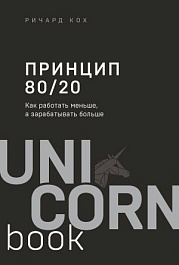 РИЧАРД КОХ

ПРИНЦИП 80/20

Как работать меньше, а зарабатывать больше

UNI CORN book